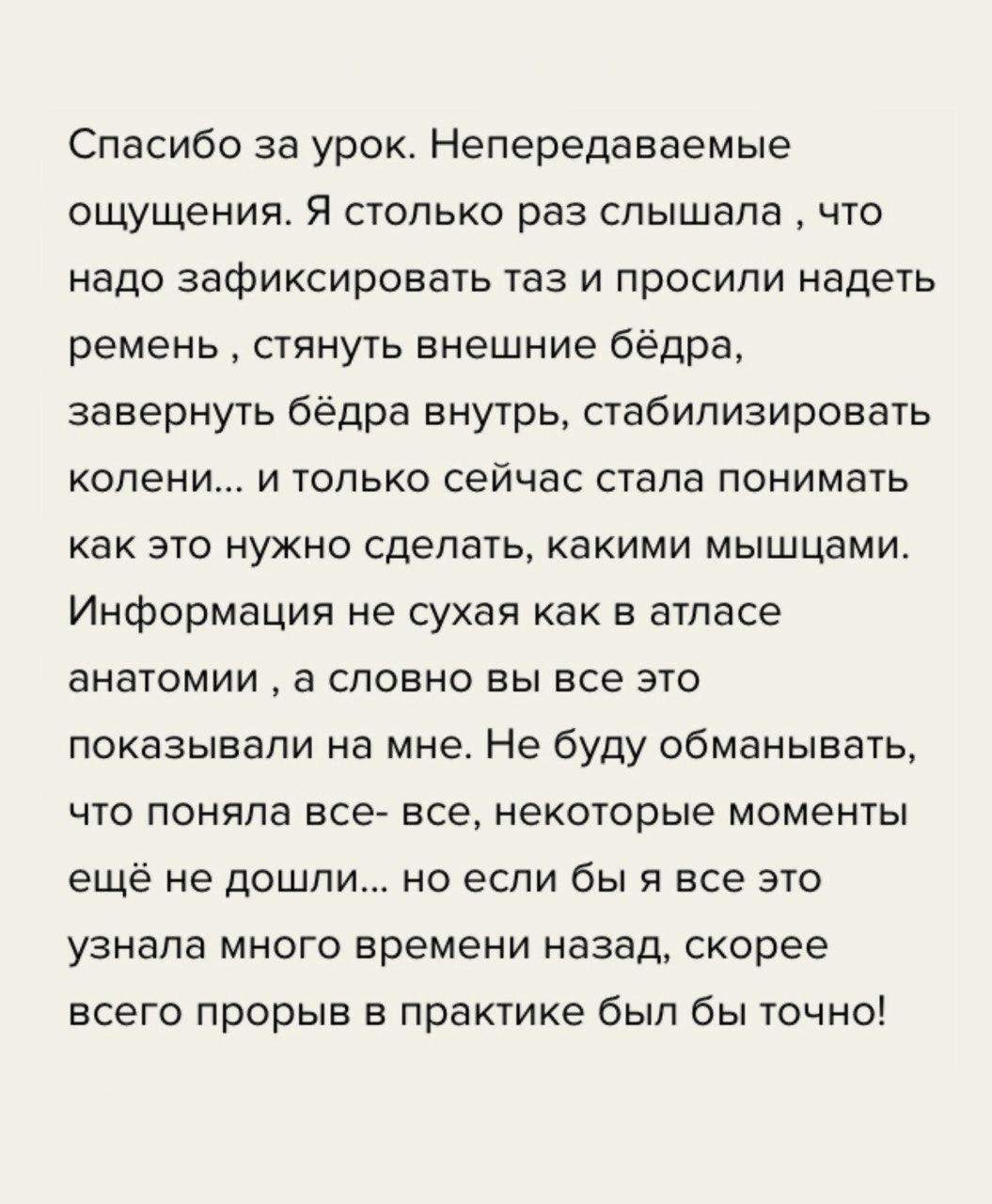 Спасибо за урок. Непередаваемые ощущения. Я столько раз слышала , что надо зафиксировать таз и просили надеть ремень , стянуть внешние бёдра, завернуть бёдра внутрь, стабилизировать колени… и только сейчас стала понимать как это нужно сделать, какими мышцами. Информация не сухая как в атласе анатомии , а словно вы все это показывали на мне. Не буду обманывать, что поняла все- все, некоторые моменты ещё не дошли… но если бы я все это узнала много времени назад, скорее всего прорыв в практике был бы точно!